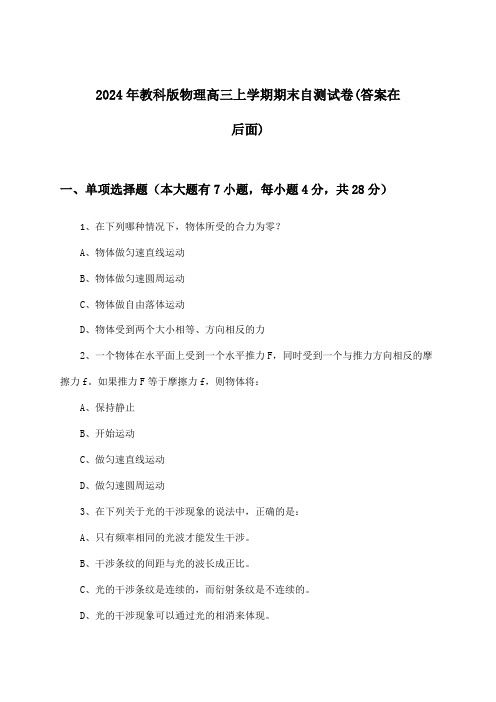 2024年教科版物理高三上学期期末自测试卷(答案在后面)

一、单项选择题（本大题有7小题，每小题4分，共28分）

1、在下列哪种情况下，物体所受的合力为零？

A、物体做匀速直线运动

B、物体做匀速圆周运动

C、物体做自由落体运动

D、物体受到两个大小相等、方向相反的力

2、一个物体在水平面上受到一个水平推力F，同时受到一个与推力方向相反的摩擦力f。如果推力F等于摩擦力f，则物体将：

A、保持静止

B、开始运动

C、做匀速直线运动

D、做匀速圆周运动

3、在下列关于光的干涉现象的说法中，正确的是：

A、只有频率相同的光波才能发生干涉。

B、干涉条纹的间距与光的波长成正比。

C、光的干涉条纹是连续的，而衍射条纹是不连续的。

D、光的干涉现象可以通过光的相消来体现。